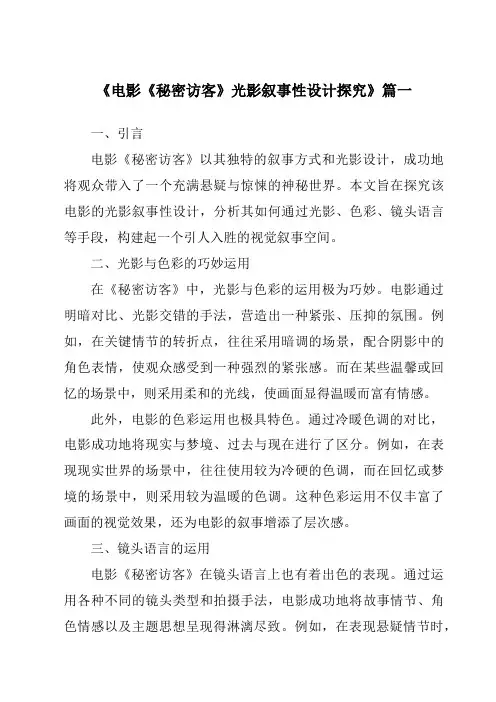 《电影《秘密访客》光影叙事性设计探究》篇一

一、引言

电影《秘密访客》以其独特的叙事方式和光影设计，成功地将观众带入了一个充满悬疑与惊悚的神秘世界。本文旨在探究该电影的光影叙事性设计，分析其如何通过光影、色彩、镜头语言等手段，构建起一个引人入胜的视觉叙事空间。

二、光影与色彩的巧妙运用

在《秘密访客》中，光影与色彩的运用极为巧妙。电影通过明暗对比、光影交错的手法，营造出一种紧张、压抑的氛围。例如，在关键情节的转折点，往往采用暗调的场景，配合阴影中的角色表情，使观众感受到一种强烈的紧张感。而在某些温馨或回忆的场景中，则采用柔和的光线，使画面显得温暖而富有情感。

此外，电影的色彩运用也极具特色。通过冷暖色调的对比，电影成功地将现实与梦境、过去与现在进行了区分。例如，在表现现实世界的场景中，往往使用较为冷硬的色调，而在回忆或梦境的场景中，则采用较为温暖的色调。这种色彩运用不仅丰富了画面的视觉效果，还为电影的叙事增添了层次感。

三、镜头语言的运用

电影《秘密访客》在镜头语言上也有着出色的表现。通过运用各种不同的镜头类型和拍摄手法，电影成功地将故事情节、角色情感以及主题思想呈现得淋漓尽致。例如，在表现悬疑情节时，